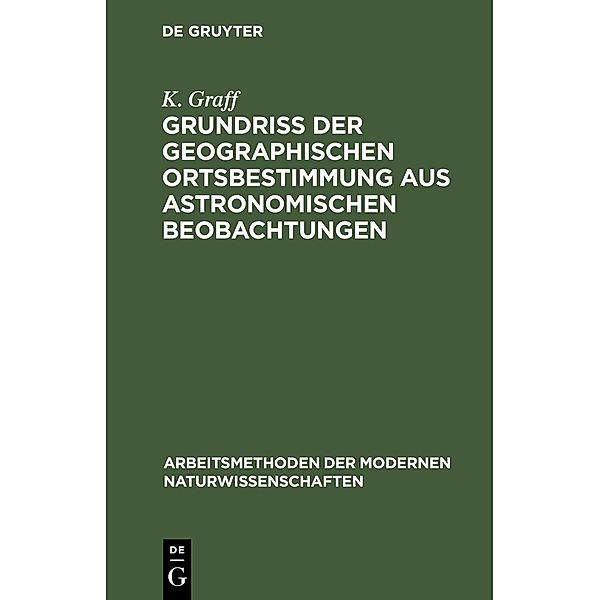 DE GRUYTER

K. Graff
GRUNDRISS DER GEOGRAPHISCHEN ORTSBESTIMMUNG AUS ASTRONOMISCHEN BEOBACHTUNGEN

ARBEITSMETHODEN DER MODERNEN NATURWISSENSCHAFTEN

DE
G